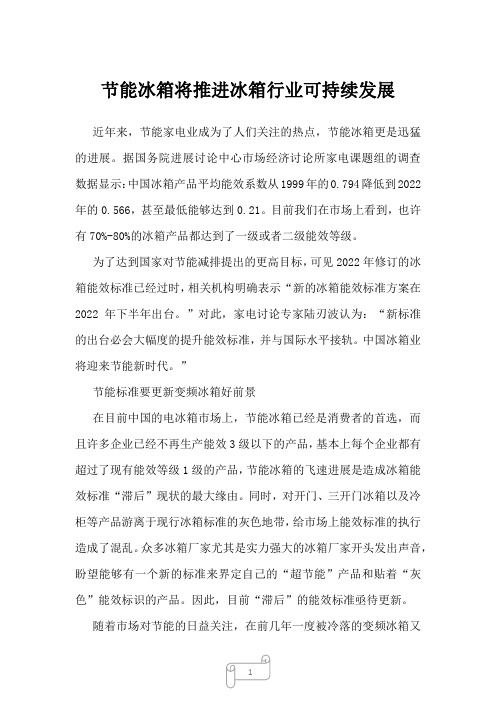 节能冰箱将推进冰箱行业可持续发展

近年来，节能家电业成为了人们关注的热点，节能冰箱更是迅猛的进展。据国务院进展讨论中心市场经济讨论所家电课题组的调查数据显示：中国冰箱产品平均能效系数从1999年的0.794降低到2022年的0.566，甚至最低能够达到0.21。目前我们在市场上看到，也许有70%-80%的冰箱产品都达到了一级或者二级能效等级。

为了达到国家对节能减排提出的更高目标，可见2022年修订的冰箱能效标准已经过时，相关机构明确表示“新的冰箱能效标准方案在2022年下半年出台。”对此，家电讨论专家陆刃波认为：“新标准的出台必会大幅度的提升能效标准，并与国际水平接轨。中国冰箱业将迎来节能新时代。”

节能标准要更新变频冰箱好前景

在目前中国的电冰箱市场上，节能冰箱已经是消费者的首选，而且许多企业已经不再生产能效3级以下的产品，基本上每个企业都有超过了现有能效等级1级的产品，节能冰箱的飞速进展是造成冰箱能效标准“滞后”现状的最大缘由。同时，对开门、三开门冰箱以及冷柜等产品游离于现行冰箱标准的灰色地带，给市场上能效标准的执行造成了混乱。众多冰箱厂家尤其是实力强大的冰箱厂家开头发出声音，盼望能够有一个新的标准来界定自己的“超节能”产品和贴着“灰色”能效标识的产品。因此，目前“滞后”的能效标准亟待更新。

随着市场对节能的日益关注，在前几年一度被冷落的变频冰箱又

1